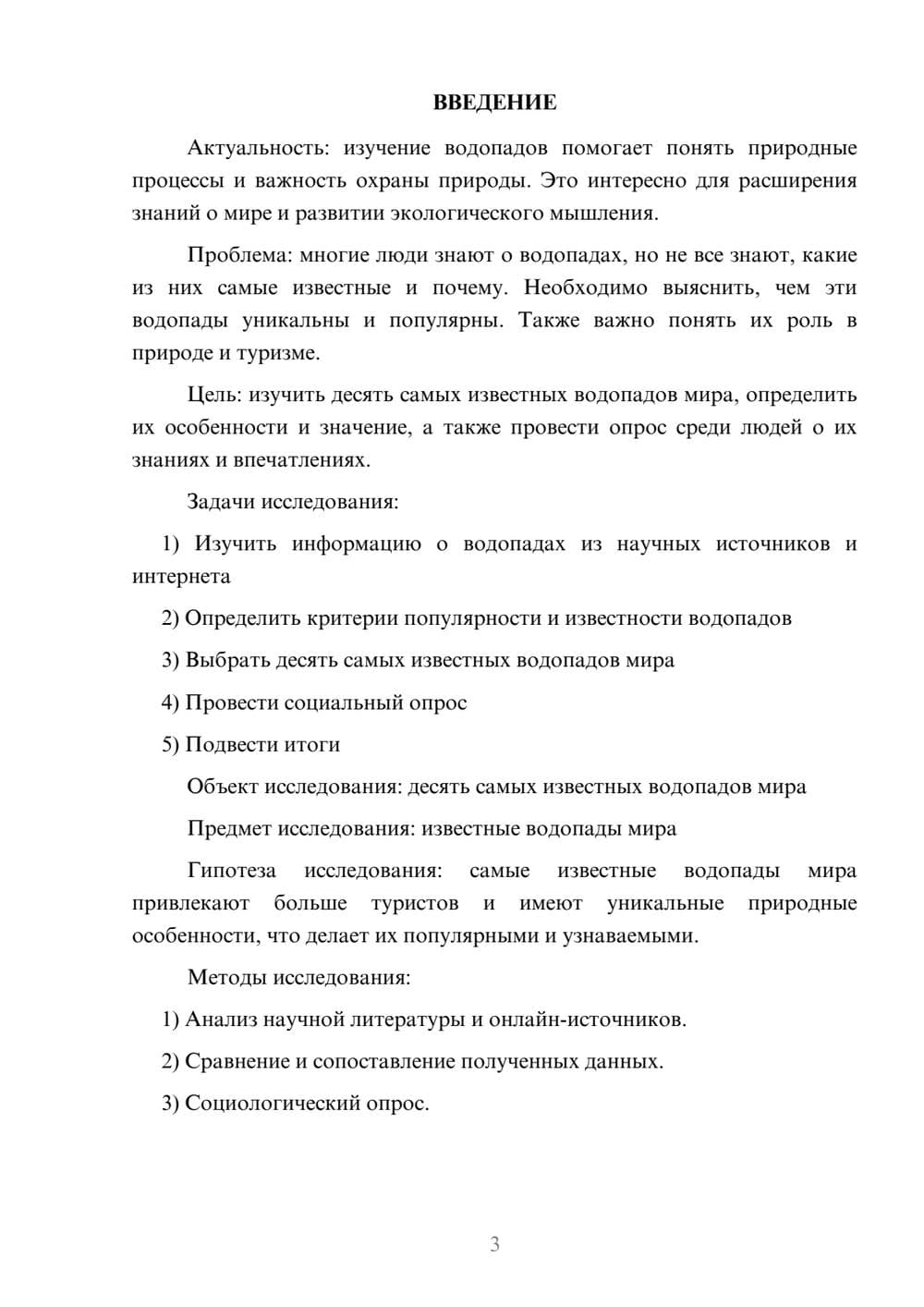 ВВЕДЕНИЕ

Актуальность: изучение водопадов помогает понять природные процессы и важность охраны природы. Это интересно для расширения знаний о мире и развитии экологического мышления.

Проблема: многие люди знают о водопадах, но не все знают, какие из них самые известные и почему. Необходимо выяснить, чем эти водопады уникальны и популярны. Также важно понять их роль в природе и туризме.

Цель: изучить десять самых известных водопадов мира, определить их особенности и значение, а также провести опрос среди людей о их знаниях и впечатлениях.

Задачи исследования:

1) Изучить информацию о водопадах из научных источников и интернета

2) Определить критерии популярности и известности водопадов

3) Выбрать десять самых известных водопадов мира

4) Провести социальный опрос

5) Подвести итоги

Объект исследования: десять самых известных водопадов мира

Предмет исследования: известные водопады мира

Гипотеза исследования: самые известные водопады мира привлекают больше туристов и имеют уникальные природные особенности, что делает их популярными и узнаваемыми.

Методы исследования:

1) Анализ научной литературы и онлайн-источников.

2) Сравнение и сопоставление полученных данных.

3) Социологический опрос.

3